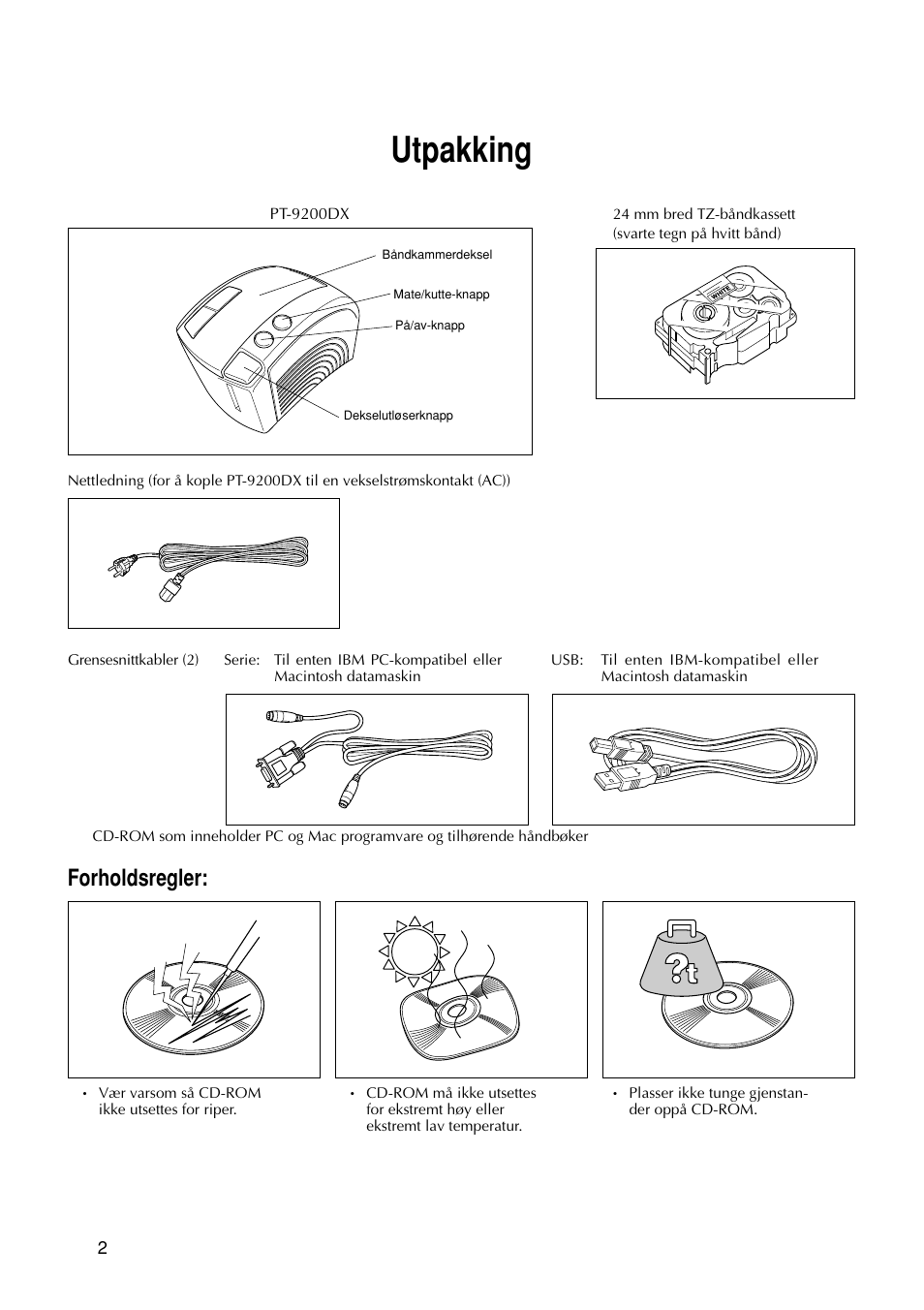 Utpakking

PT-9200DX

Båndkammerdeksel

Mate/kutte-knapp

På/av-knapp

Dekselutløserknapp

24 mm bred TZ-båndkassett (svarte tegn på hvitt bånd)

WHITE

Nettledning (for å kople PT-9200DX til en vekselstrømskontakt (AC))

Grensesnittkabler (2)

Serie: Til enten IBM PC-kompatibel eller Macintosh datamaskin

USB: Til enten IBM-kompatibel eller Macintosh datamaskin

CD-ROM som inneholder PC og Mac programvare og tilhørende håndbøker

Forholdsregler:

?t

• Vær varsom så CD-ROM ikke utsettes for riper.

• CD-ROM må ikke utsettes for ekstremt høy eller ekstremt lav temperatur.

• Plasser ikke tunge gjenstander oppå CD-ROM.

2